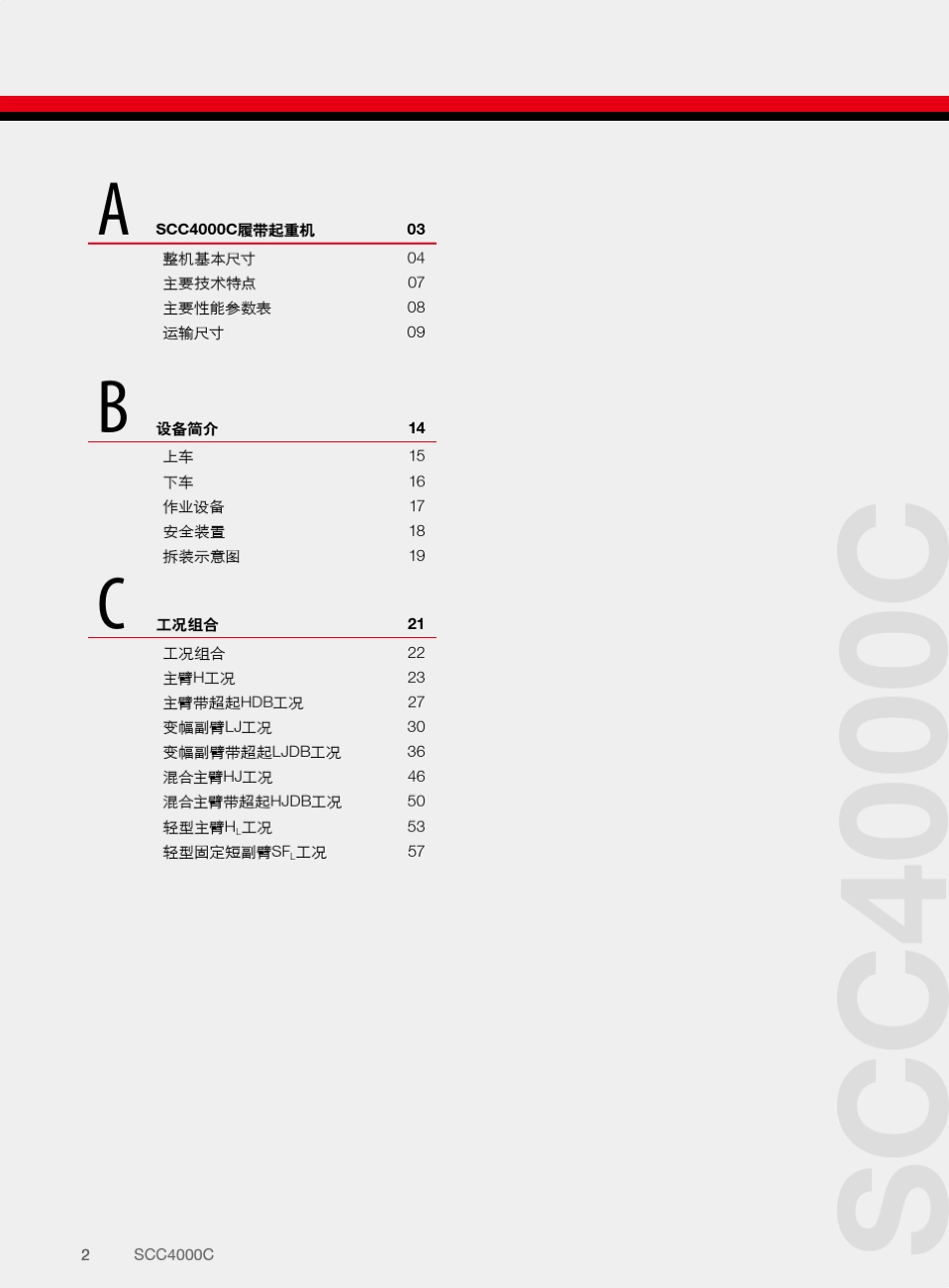 A

SCC4000C履带起重机 03

整机基本尺寸 04
主要技术特点 07
主要性能参数表 08
运输尺寸 09

B

设备简介 14

上车 15
下车 16
作业设备 17
安全装置 18
拆装示意图 19

C

工况组合 21

工况组合 22
主臂H工况 23
主臂带超起HDB工况 27
变幅副臂LJ工况 30
变幅副臂带超起LJDB工况 36
混合主臂HJ工况 46
混合主臂带超起HJDB工况 50
轻型主臂$H_L$工况 53
轻型固定短副臂$SF_L$工况 57

SCC4000C

2 SCC4000C